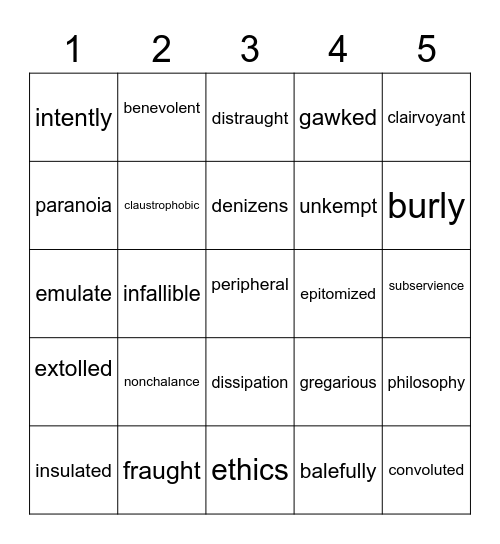 | 1 | 2 | 3 | 4 | 5 |
|---|---|---|---|---|
| intently | benevolent | distraught | gawked | clairvoyant |
| paranoia | claustrophobic | denizens | unkempt | burly |
| emulate | infallible | peripheral | epitomized | subservience |
| extolled | nonchalance | dissipation | gregarious | philosophy |
| insulated | fraught | ethics | balefully | convoluted |